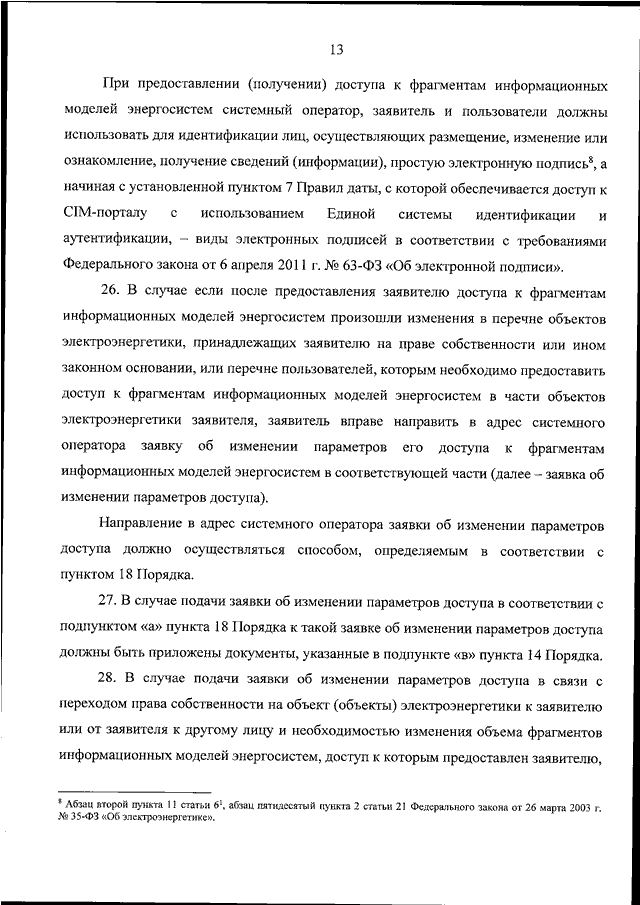 13

При предоставлении (получении) доступа к фрагментам информационных моделей энергосистем системный оператор, заявитель и пользователи должны использовать для идентификации лиц, осуществляющих размещение, изменение или ознакомление, получение сведений (информации), простую электронную подпись$^8$, а начиная с установленной пунктом 7 Правил даты, с которой обеспечивается доступ к CIM-порталу с использованием Единой системы идентификации и аутентификации, – виды электронных подписей в соответствии с требованиями Федерального закона от 6 апреля 2011 г. № 63-ФЗ «Об электронной подписи».

26. В случае если после предоставления заявителю доступа к фрагментам информационных моделей энергосистем произошли изменения в перечне объектов электроэнергетики, принадлежащих заявителю на праве собственности или ином законном основании, или перечне пользователей, которым необходимо предоставить доступ к фрагментам информационных моделей энергосистем в части объектов электроэнергетики заявителя, заявитель вправе направить в адрес системного оператора заявку об изменении параметров его доступа к фрагментам информационных моделей энергосистем в соответствующей части (далее – заявка об изменении параметров доступа).

Направление в адрес системного оператора заявки об изменении параметров доступа должно осуществляться способом, определяемым в соответствии с пунктом 18 Порядка.

27. В случае подачи заявки об изменении параметров доступа в соответствии с подпунктом «а» пункта 18 Порядка к такой заявке об изменении параметров доступа должны быть приложены документы, указанные в подпункте «в» пункта 14 Порядка.

28. В случае подачи заявки об изменении параметров доступа в связи с переходом права собственности на объект (объекты) электроэнергетики к заявителю или от заявителя к другому лицу и необходимостью изменения объема фрагментов информационных моделей энергосистем, доступ к которым предоставлен заявителю,

$^8$ Абзац второй пункта 11 статьи $6^1$, абзац пятидесятый пункта 2 статьи 21 Федерального закона от 26 марта 2003 г. № 35-ФЗ «Об электроэнергетике».